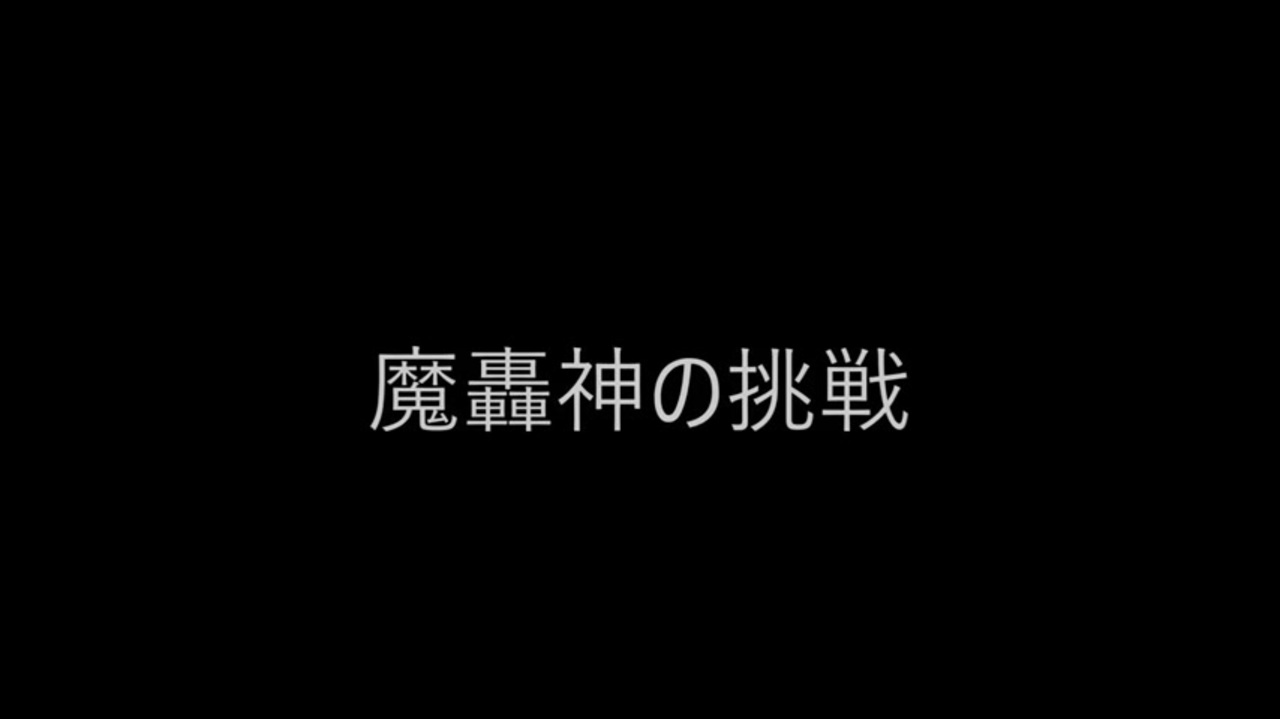 魔轟神の挑戦